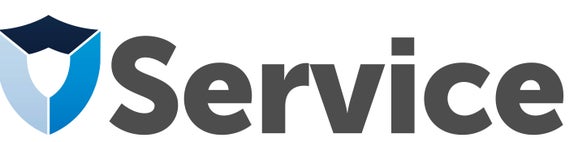 Service